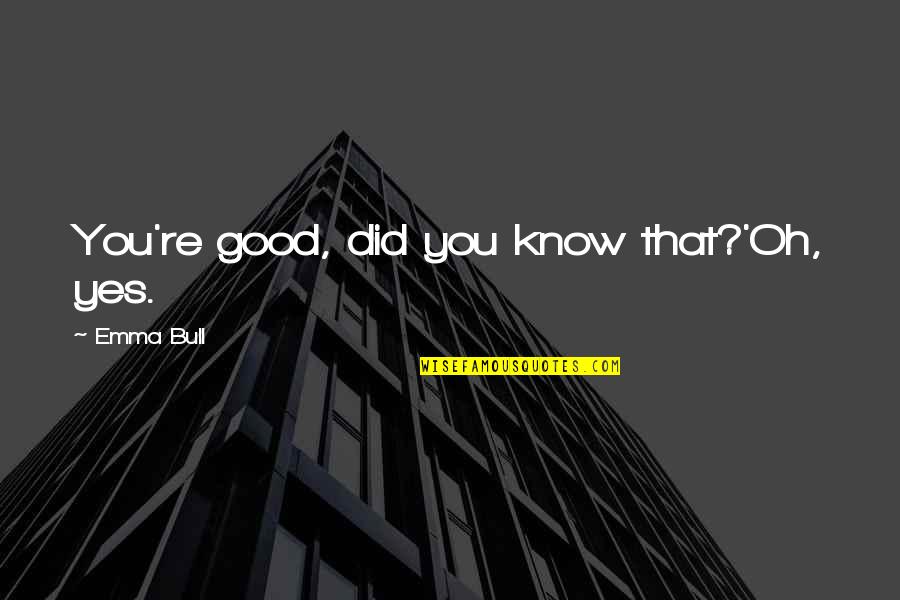 You're good, did you know that?'Oh, yes.

~ Emma Bull

WISEFAMOUSQUOTES.COM